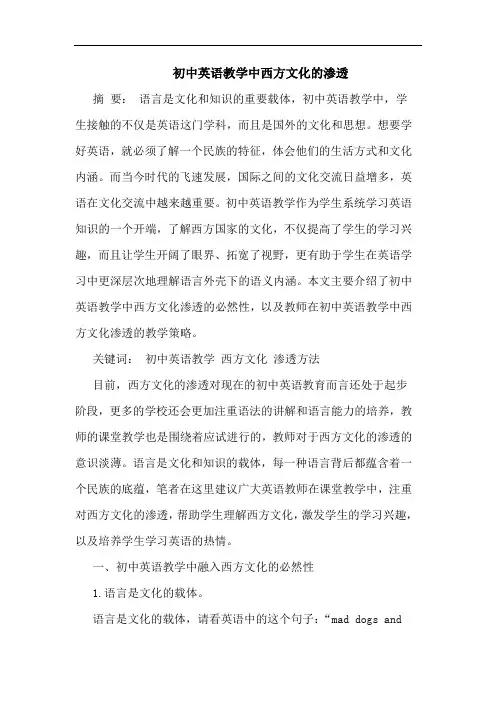 初中英语教学中西方文化的渗透

摘　要：　语言是文化和知识的重要载体，初中英语教学中，学生接触的不仅是英语这门学科，而且是国外的文化和思想。想要学好英语，就必须了解一个民族的特征，体会他们的生活方式和文化内涵。而当今时代的飞速发展，国际之间的文化交流日益增多，英语在文化交流中越来越重要。初中英语教学作为学生系统学习英语知识的一个开端，了解西方国家的文化，不仅提高了学生的学习兴趣，而且让学生开阔了眼界、拓宽了视野，更有助于学生在英语学习中更深层次地理解语言外壳下的语义内涵。本文主要介绍了初中英语教学中西方文化渗透的必然性，以及教师在初中英语教学中西方文化渗透的教学策略。

关键词：　初中英语教学　西方文化　渗透方法

目前，西方文化的渗透对现在的初中英语教育而言还处于起步阶段，更多的学校还会更加注重语法的讲解和语言能力的培养，教师的课堂教学也是围绕着应试进行的，教师对于西方文化的渗透的意识淡薄。语言是文化和知识的载体，每一种语言背后都蕴含着一个民族的底蕴，笔者在这里建议广大英语教师在课堂教学中，注重对西方文化的渗透，帮助学生理解西方文化，激发学生的学习兴趣，以及培养学生学习英语的热情。

一、初中英语教学中融入西方文化的必然性

1.语言是文化的载体。

语言是文化的载体，请看英语中的这个句子：“mad dogs and